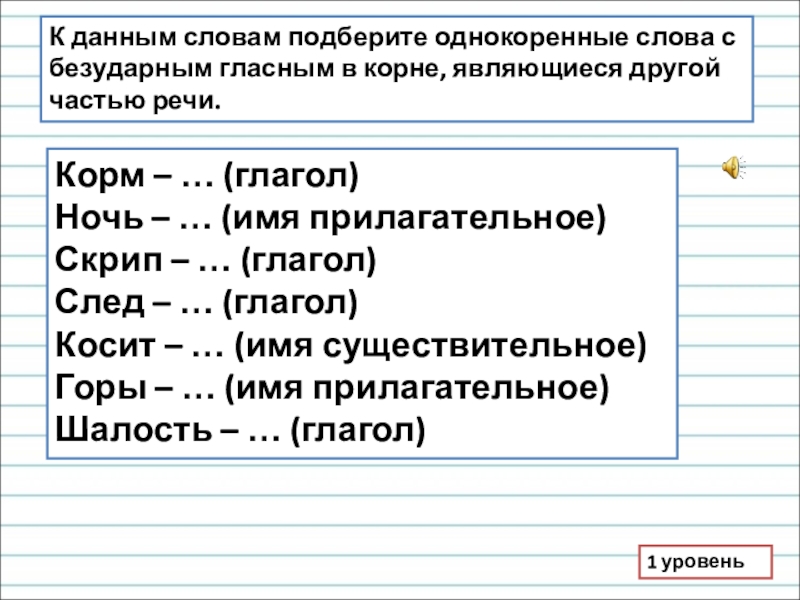 К данным словам подберите однокоренные слова с безударным гласным в корне, являющиеся другой частью речи.

Корм – … (глагол)
Ночь – … (имя прилагательное)
Скрип – … (глагол)
След – … (глагол)
Косит – … (имя существительное)
Горы – … (имя прилагательное)
Шалость – … (глагол)

1 уровень